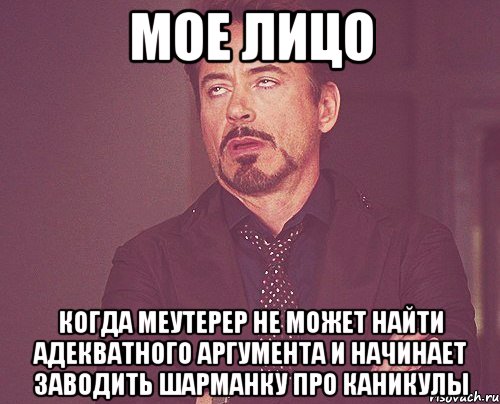 МОЕ ЛИЦО

КОГДА МЕУТЕРЕР НЕ МОЖЕТ НАЙТИ АДЕКВАТНОГО АРГУМЕНТА И НАЧИНАЕТ ЗАВОДИТЬ ШАРМАНКУ ПРО КАНИКУЛЫ

risovach.ru